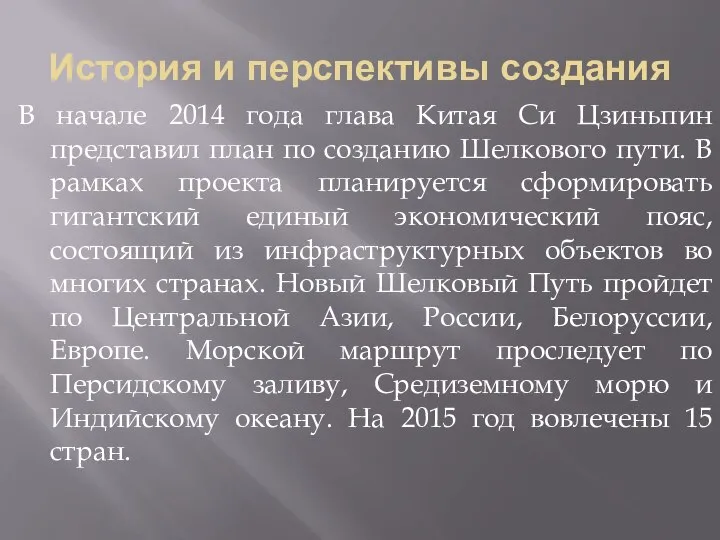 История и перспективы создания

В начале 2014 года глава Китая Си Цзиньпин представил план по созданию Шелкового пути. В рамках проекта планируется сформировать гигантский единый экономический пояс, состоящий из инфраструктурных объектов во многих странах. Новый Шелковый Путь пройдет по Центральной Азии, России, Белоруссии, Европе. Морской маршрут проследует по Персидскому заливу, Средиземному морю и Индийскому океану. На 2015 год вовлечены 15 стран.